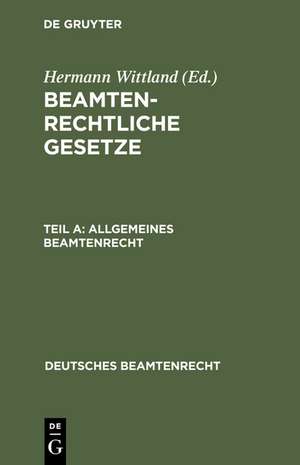 DE GRUYTER

Hermann Wittland (Ed.)

BEAMTENRECHTLICHE GESETZE

TEIL A: ALLGEMEINES BEAMTENRECHT

DEUTSCHES BEAMTENRECHT

DE
G